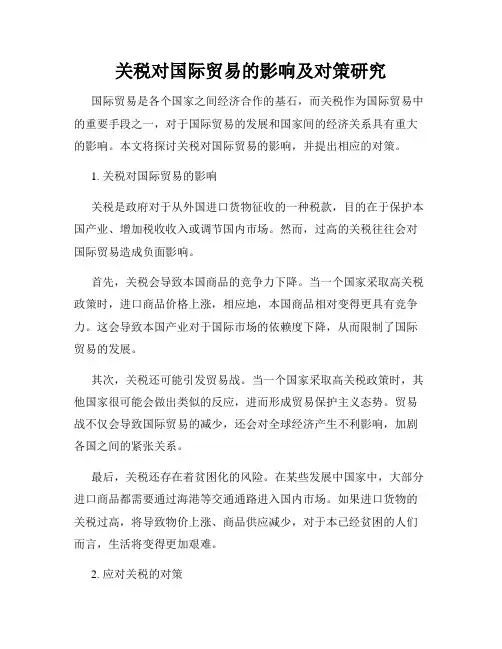 关税对国际贸易的影响及对策研究

国际贸易是各个国家之间经济合作的基石，而关税作为国际贸易中的重要手段之一，对于国际贸易的发展和国家间的经济关系具有重大的影响。本文将探讨关税对国际贸易的影响，并提出相应的对策。

1. 关税对国际贸易的影响

关税是政府对于从外国进口货物征收的一种税款，目的在于保护本国产业、增加税收收入或调节国内市场。然而，过高的关税往往会对国际贸易造成负面影响。

首先，关税会导致本国商品的竞争力下降。当一个国家采取高关税政策时，进口商品价格上涨，相应地，本国商品相对变得更具有竞争力。这会导致本国产业对于国际市场的依赖度下降，从而限制了国际贸易的发展。

其次，关税还可能引发贸易战。当一个国家采取高关税政策时，其他国家很可能会做出类似的反应，进而形成贸易保护主义态势。贸易战不仅会导致国际贸易的减少，还会对全球经济产生不利影响，加剧各国之间的紧张关系。

最后，关税还存在着贫困化的风险。在某些发展中国家中，大部分进口商品都需要通过海港等交通通路进入国内市场。如果进口货物的关税过高，将导致物价上涨、商品供应减少，对于本已经贫困的人们而言，生活将变得更加艰难。

2. 应对关税的对策